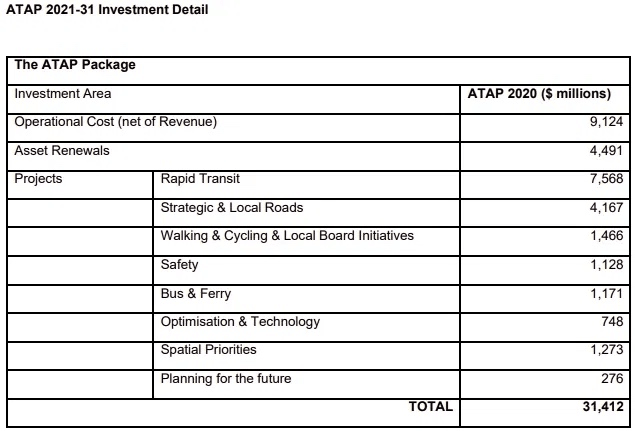 ATAP 2021-31 Investment Detail

| The ATAP Package | | |
|---|---|---|
| Investment Area | | ATAP 2020 ($ millions) |
| Operational Cost (net of Revenue) | | 9,124 |
| Asset Renewals | | 4,491 |
| Projects | Rapid Transit | 7,568 |
| | Strategic & Local Roads | 4,167 |
| | Walking & Cycling & Local Board Initiatives | 1,466 |
| | Safety | 1,128 |
| | Bus & Ferry | 1,171 |
| | Optimisation & Technology | 748 |
| | Spatial Priorities | 1,273 |
| | Planning for the future | 276 |
| | TOTAL | 31,412 |